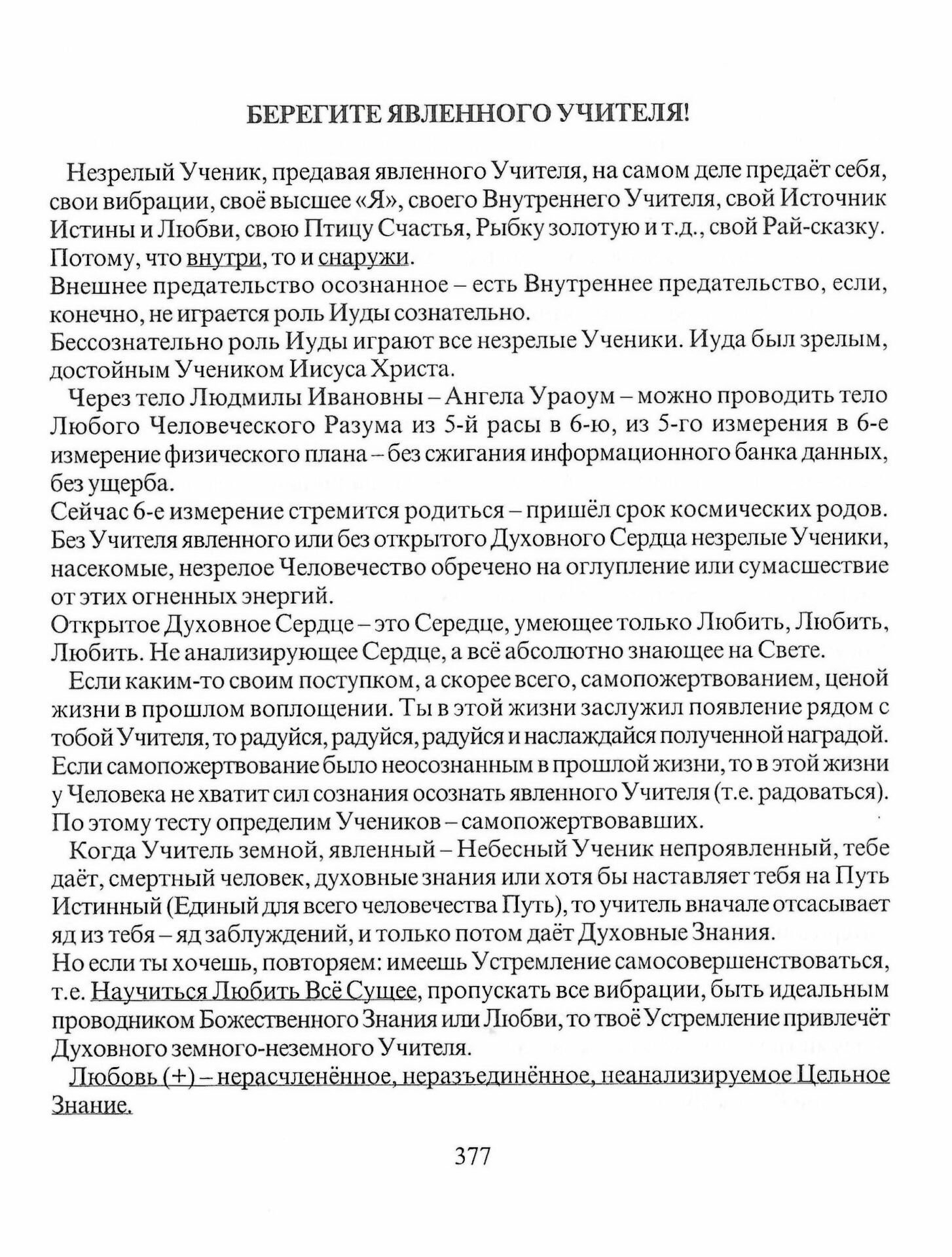 БЕРЕГИТЕ ЯВЛЕННОГО УЧИТЕЛЯ!

Незрелый Ученик, предавая явленного Учителя, на самом деле предаёт себя, свои вибрации, своё высшее «Я», своего Внутреннего Учителя, свой Источник Истины и Любви, свою Птицу Счастья, Рыбку золотую и т.д., свой Рай-сказку. Потому, что внутри, то и снаружи.
Внешнее предательство осознанное – есть Внутреннее предательство, если, конечно, не играется роль Иуды сознательно.
Бессознательно роль Иуды играют все незрелые Ученики. Иуда был зрелым, достойным Учеником Иисуса Христа.

Через тело Людмилы Ивановны – Ангела Ураоум – можно проводить тело Любого Человеческого Разума из 5-й расы в 6-ю, из 5-го измерения в 6-е измерение физического плана – без сжигания информационного банка данных, без ущерба.
Сейчас 6-е измерение стремится родиться – пришёл срок космических родов. Без Учителя явленного или без открытого Духовного Сердца незрелые Ученики, насекомые, незрелое Человечество обречено на оглупление или сумасшествие от этих огненных энергий.
Открытое Духовное Сердце – это Середце, умеющее только Любить, Любить, Любить. Не анализирующее Сердце, а всё абсолютно знающее на Свете.

Если каким-то своим поступком, а скорее всего, самопожертвованием, ценой жизни в прошлом воплощении. Ты в этой жизни заслужил появление рядом с тобой Учителя, то радуйся, радуйся, радуйся и наслаждайся полученной наградой. Если самопожертвование было неосознанным в прошлой жизни, то в этой жизни у Человека не хватит сил сознания осознать явленного Учителя (т.е. радоваться). По этому тесту определим Учеников – самопожертвовавших.

Когда Учитель земной, явленный – Небесный Ученик непроявленный, тебе даёт, смертный человек, духовные знания или хотя бы наставляет тебя на Путь Истинный (Единый для всего человечества Путь), то учитель вначале отсасывает яд из тебя – яд заблуждений, и только потом даёт Духовные Знания.
Но если ты хочешь, повторяем: имеешь Устремление самосовершенствоваться, т.е. Научиться Любить Всё Сущее, пропускать все вибрации, быть идеальным проводником Божественного Знания или Любви, то твоё Устремление привлечёт Духовного земного-неземного Учителя.

Любовь (+) – нерасчленённое, неразъединённое, неанализируемое Цельное Знание.

377